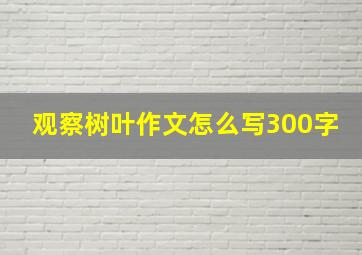 观察树叶作文怎么写300字